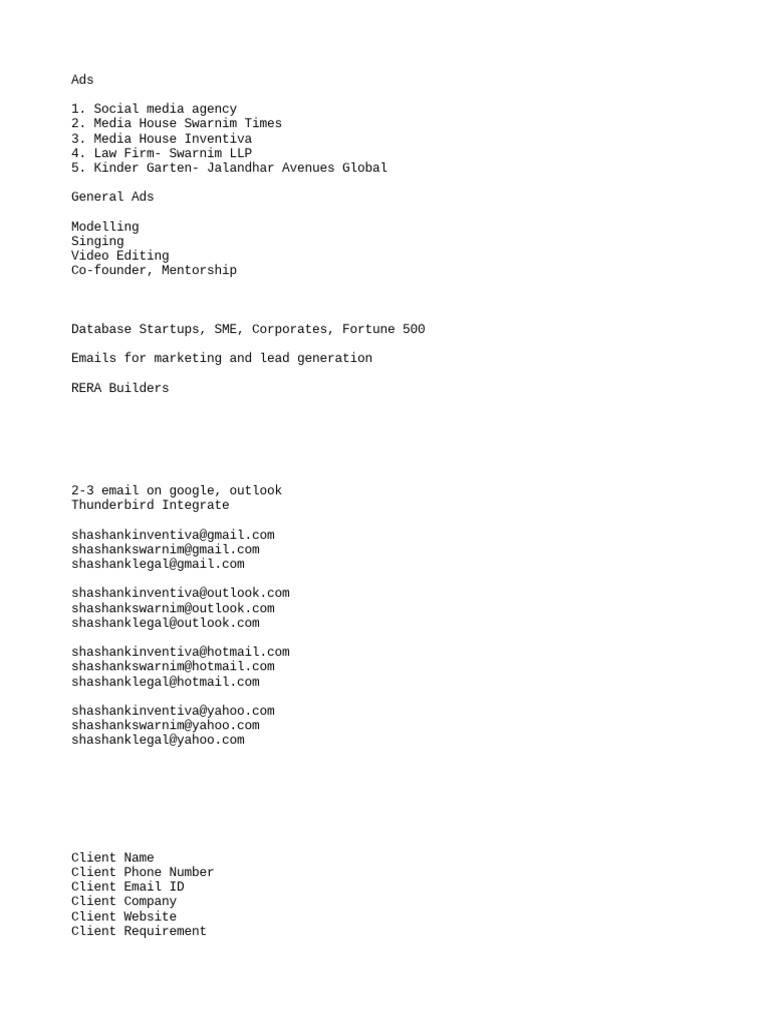 Ads

1. Social media agency
2. Media House Swarnim Times
3. Media House Inventiva
4. Law Firm- Swarnim LLP
5. Kinder Garten- Jalandhar Avenues Global

General Ads

Modelling
Singing
Video Editing
Co-founder, Mentorship

Database Startups, SME, Corporates, Fortune 500

Emails for marketing and lead generation

RERA Builders

2-3 email on google, outlook
Thunderbird Integrate

shashankinventiva@gmail.com
shashankswarnim@gmail.com
shashanklegal@gmail.com

shashankinventiva@outlook.com
shashankswarnim@outlook.com
shashanklegal@outlook.com

shashankinventiva@hotmail.com
shashankswarnim@hotmail.com
shashanklegal@hotmail.com

shashankinventiva@yahoo.com
shashankswarnim@yahoo.com
shashanklegal@yahoo.com

Client Name
Client Phone Number
Client Email ID
Client Company
Client Website
Client Requirement